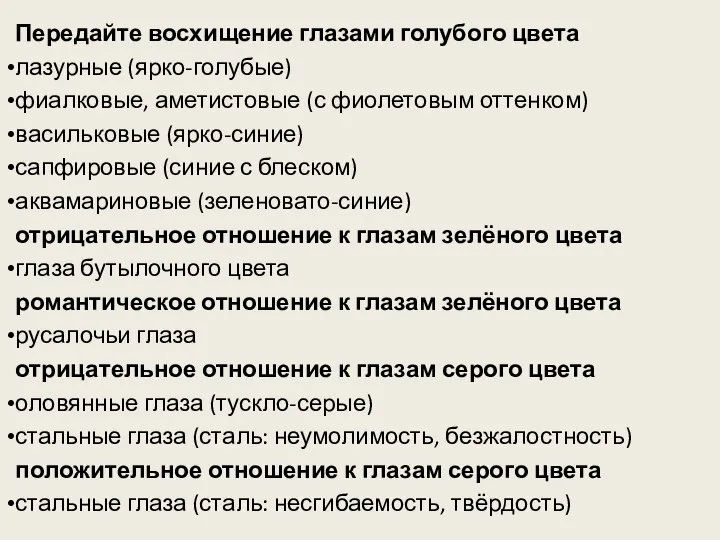 Передайте восхищение глазами голубого цвета
•лазурные (ярко-голубые)
•фиалковые, аметистовые (с фиолетовым оттенком)
•васильковые (ярко-синие)
•сапфировые (синие с блеском)
•аквамариновые (зеленовато-синие)
отрицательное отношение к глазам зелёного цвета
•глаза бутылочного цвета
романтическое отношение к глазам зелёного цвета
•русалочьи глаза
отрицательное отношение к глазам серого цвета
•оловянные глаза (тускло-серые)
•стальные глаза (сталь: неумолимость, безжалостность)
положительное отношение к глазам серого цвета
•стальные глаза (сталь: несгибаемость, твёрдость)